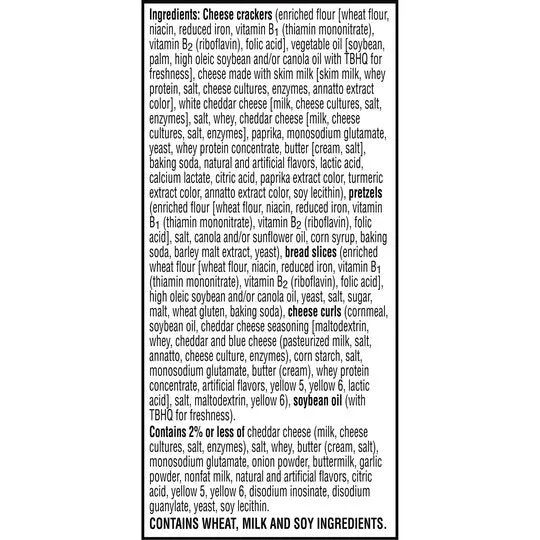 Ingredients: Cheese crackers (enriched flour [wheat flour, niacin, reduced iron, vitamin $B_1$ (thiamin mononitrate), vitamin $B_2$ (riboflavin), folic acid], vegetable oil [soybean, palm, high oleic soybean and/or canola oil with TBHQ for freshness], cheese made with skim milk [skim milk, whey protein, salt, cheese cultures, enzymes, annatto extract color], white cheddar cheese [milk, cheese cultures, salt, enzymes], salt, whey, cheddar cheese [milk, cheese cultures, salt, enzymes], paprika, monosodium glutamate, yeast, whey protein concentrate, butter [cream, salt], baking soda, natural and artificial flavors, lactic acid, calcium lactate, citric acid, paprika extract color, turmeric extract color, annatto extract color, soy lecithin), pretzels (enriched flour [wheat flour, niacin, reduced iron, vitamin $B_1$ (thiamin mononitrate), vitamin $B_2$ (riboflavin), folic acid], salt, canola and/or sunflower oil, corn syrup, baking soda, barley malt extract, yeast), bread slices (enriched wheat flour [wheat flour, niacin, reduced iron, vitamin $B_1$ (thiamin mononitrate), vitamin $B_2$ (riboflavin), folic acid], high oleic soybean and/or canola oil, yeast, salt, sugar, malt, wheat gluten, baking soda), cheese curls (cornmeal, soybean oil, cheddar cheese seasoning [maltodextrin, whey, cheddar and blue cheese (pasteurized milk, salt, annatto, cheese culture, enzymes), corn starch, salt, monosodium glutamate, butter (cream), whey protein concentrate, artificial flavors, yellow 5, yellow 6, lactic acid], salt, maltodextrin, yellow 6), soybean oil (with TBHQ for freshness).

Contains 2% or less of cheddar cheese (milk, cheese cultures, salt, enzymes), salt, whey, butter (cream, salt), monosodium glutamate, onion powder, buttermilk, garlic powder, nonfat milk, natural and artificial flavors, citric acid, yellow 5, yellow 6, disodium inosinate, disodium guanylate, yeast, soy lecithin.

CONTAINS WHEAT, MILK AND SOY INGREDIENTS.